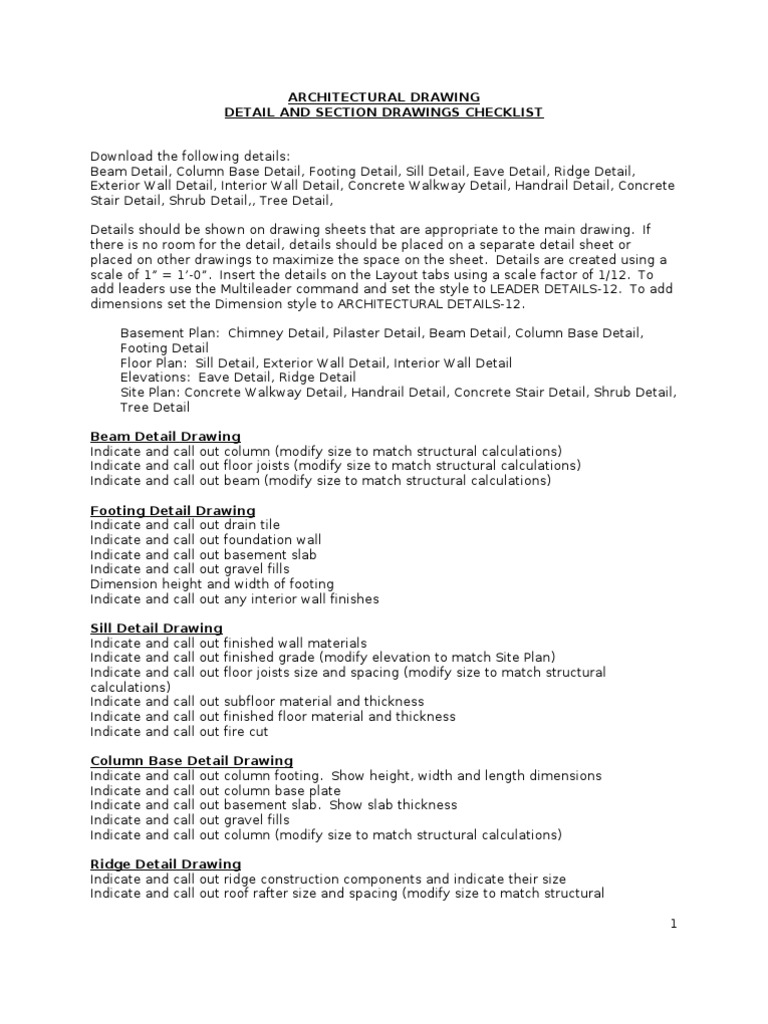 ARCHITECTURAL DRAWING
DETAIL AND SECTION DRAWINGS CHECKLIST

Download the following details:
Beam Detail, Column Base Detail, Footing Detail, Sill Detail, Eave Detail, Ridge Detail, Exterior Wall Detail, Interior Wall Detail, Concrete Walkway Detail, Handrail Detail, Concrete Stair Detail, Shrub Detail,, Tree Detail,

Details should be shown on drawing sheets that are appropriate to the main drawing. If there is no room for the detail, details should be placed on a separate detail sheet or placed on other drawings to maximize the space on the sheet. Details are created using a scale of 1" = 1'-0". Insert the details on the Layout tabs using a scale factor of 1/12. To add leaders use the Multileader command and set the style to LEADER DETAILS-12. To add dimensions set the Dimension style to ARCHITECTURAL DETAILS-12.

Basement Plan: Chimney Detail, Pilaster Detail, Beam Detail, Column Base Detail, Footing Detail
Floor Plan: Sill Detail, Exterior Wall Detail, Interior Wall Detail
Elevations: Eave Detail, Ridge Detail
Site Plan: Concrete Walkway Detail, Handrail Detail, Concrete Stair Detail, Shrub Detail, Tree Detail

Beam Detail Drawing
Indicate and call out column (modify size to match structural calculations)
Indicate and call out floor joists (modify size to match structural calculations)
Indicate and call out beam (modify size to match structural calculations)

Footing Detail Drawing
Indicate and call out drain tile
Indicate and call out foundation wall
Indicate and call out basement slab
Indicate and call out gravel fills
Dimension height and width of footing
Indicate and call out any interior wall finishes

Sill Detail Drawing
Indicate and call out finished wall materials
Indicate and call out finished grade (modify elevation to match Site Plan)
Indicate and call out floor joists size and spacing (modify size to match structural calculations)
Indicate and call out subfloor material and thickness
Indicate and call out finished floor material and thickness
Indicate and call out fire cut

Column Base Detail Drawing
Indicate and call out column footing. Show height, width and length dimensions
Indicate and call out column base plate
Indicate and call out basement slab. Show slab thickness
Indicate and call out gravel fills
Indicate and call out column (modify size to match structural calculations)

Ridge Detail Drawing
Indicate and call out ridge construction components and indicate their size
Indicate and call out roof rafter size and spacing (modify size to match structural

1